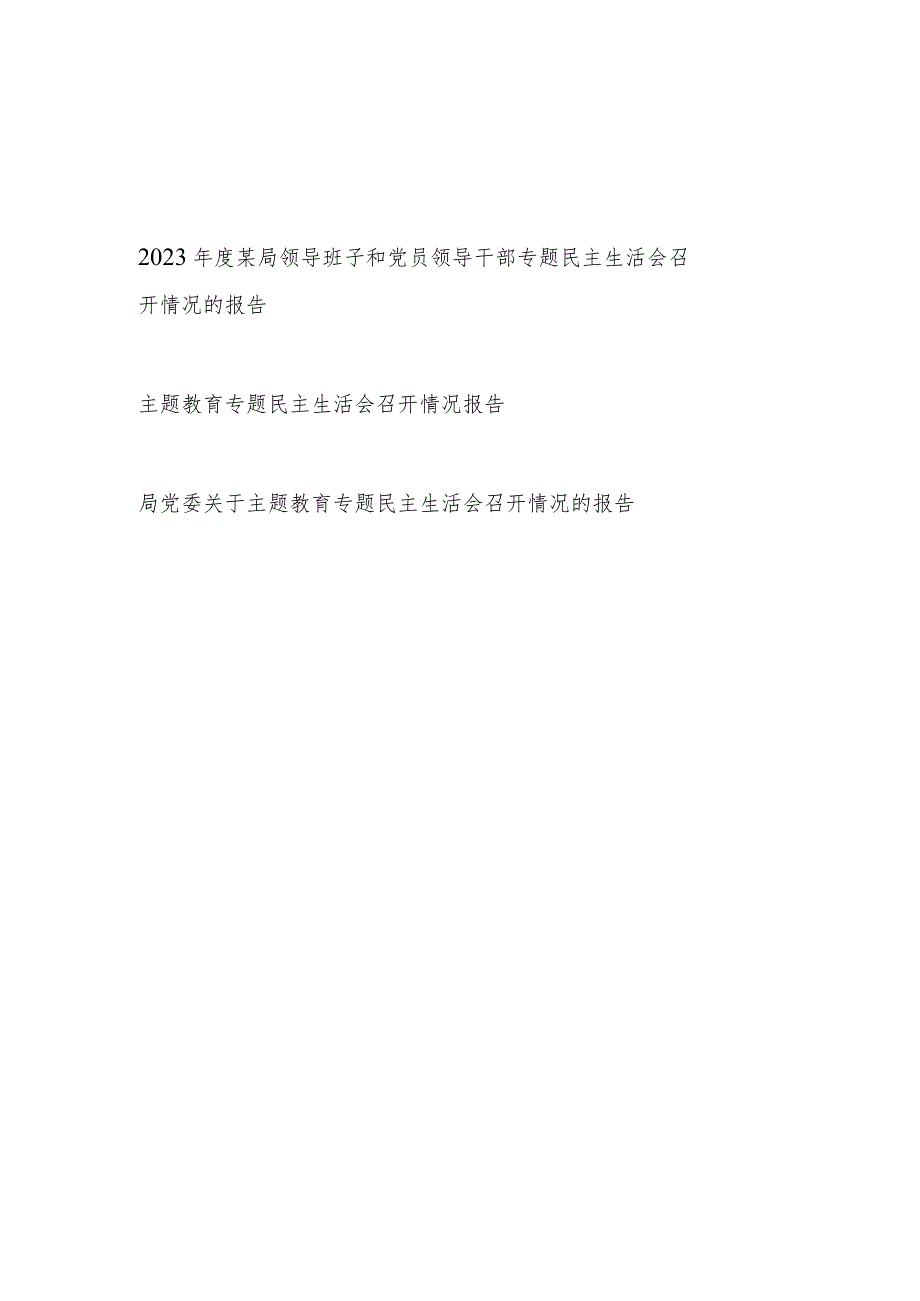 2023年度某局领导班子和党员领导干部专题民主生活会召开情况的报告

主题教育专题民主生活会召开情况报告

局党委关于主题教育专题民主生活会召开情况的报告